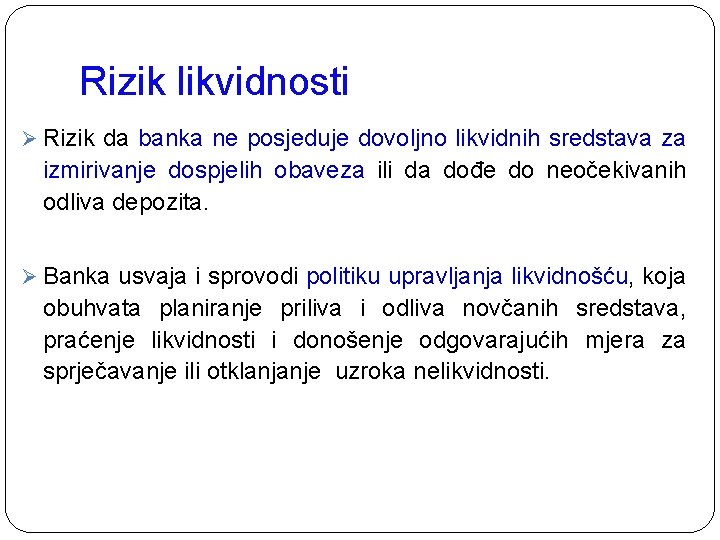 Rizik likvidnosti

➢ Rizik da banka ne posjeduje dovoljno likvidnih sredstava za izmirivanje dospjelih obaveza ili da dođe do neočekivanih odliva depozita.

➢ Banka usvaja i sprovodi politiku upravljanja likvidnošću, koja obuhvata planiranje priliva i odliva novčanih sredstava, praćenje likvidnosti i donošenje odgovarajućih mjera za sprječavanje ili otklanjanje uzroka nelikvidnosti.